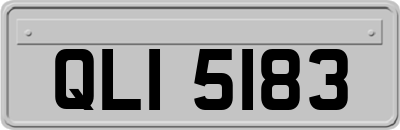 QLI 5183